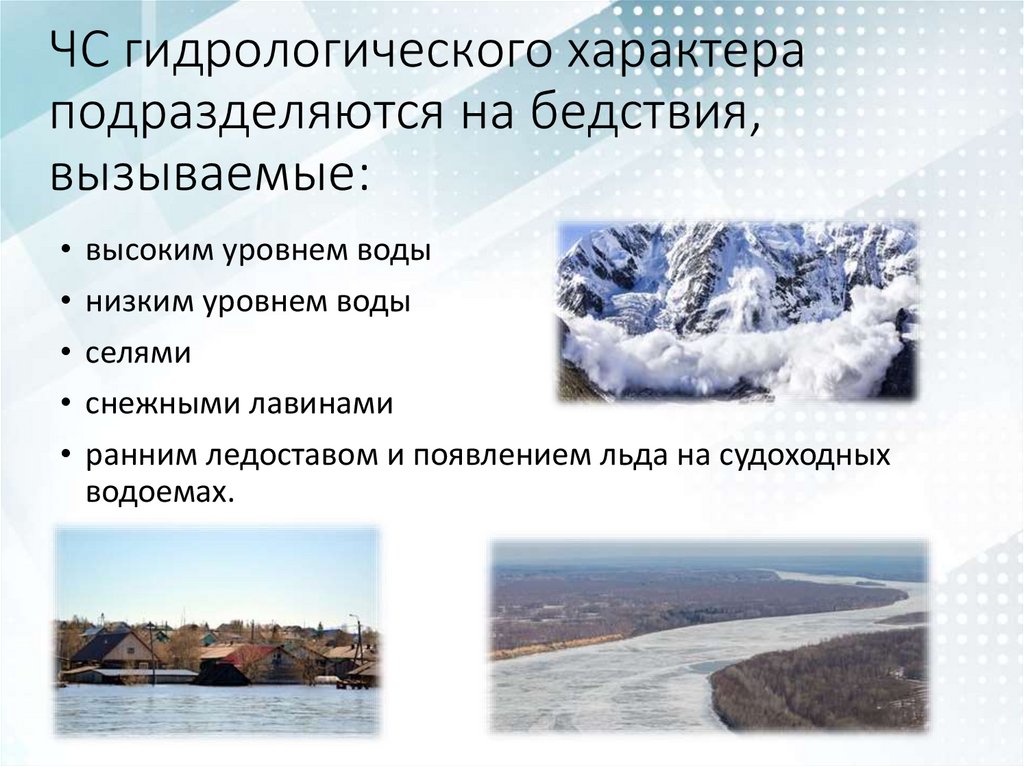 ЧС гидрологического характера подразделяются на бедствия, вызываемые:

• высоким уровнем воды
• низким уровнем воды
• селями
• снежными лавинами
• ранним ледоставом и появлением льда на судоходных водоемах.